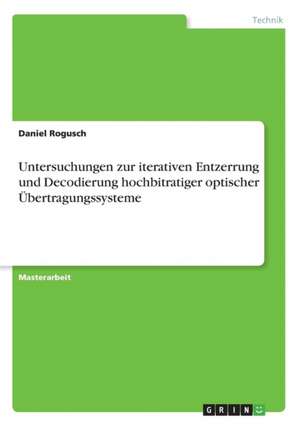 Technik

Daniel Rogusch

Untersuchungen zur iterativen Entzerrung und Decodierung hochbitratiger optischer Übertragungssysteme

Masterarbeit

GRIN